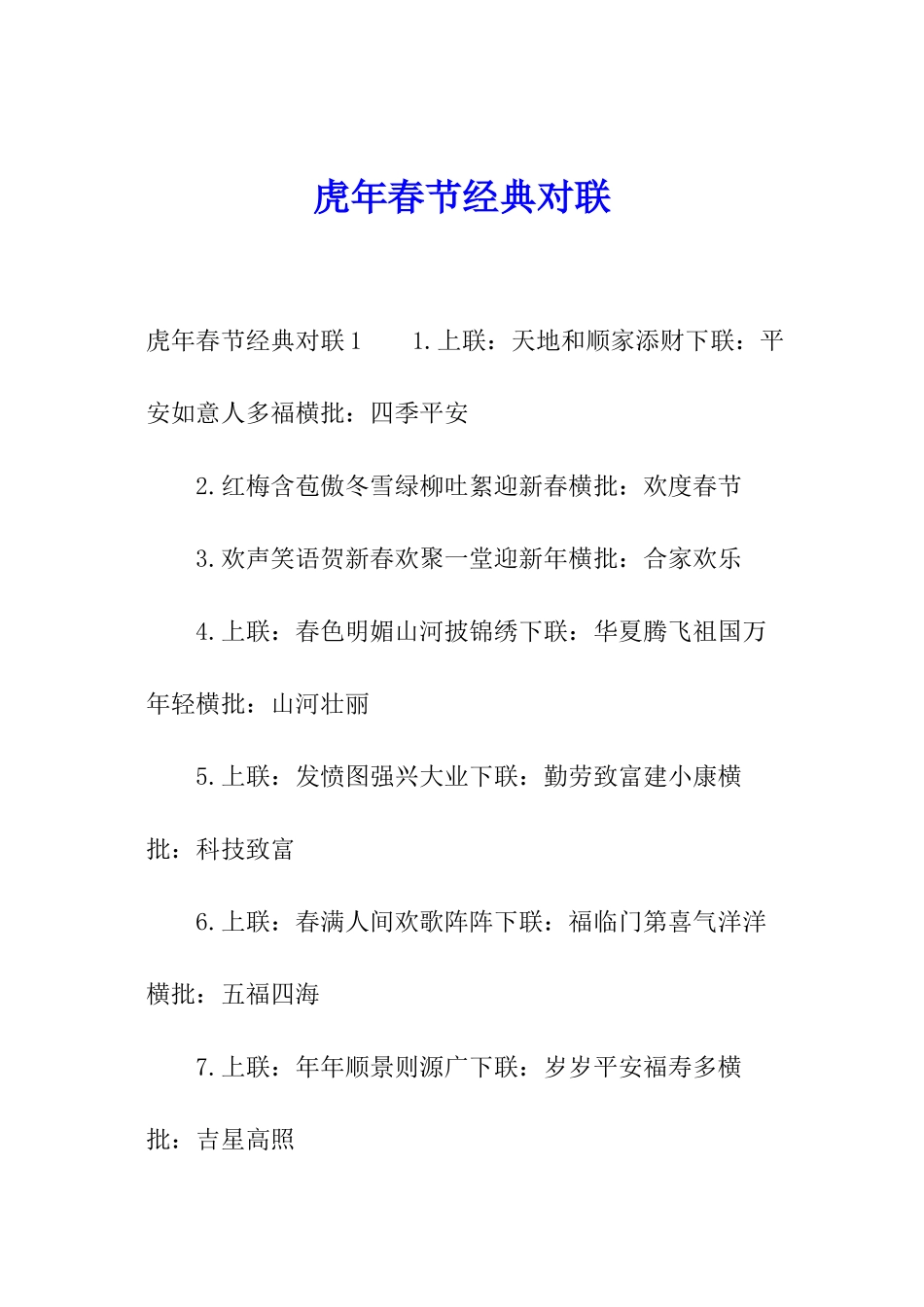 虎年春节经典对联

虎年春节经典对联1　　1.上联：天地和顺家添财下联：平安如意人多福横批：四季平安

2.红梅含苞傲冬雪绿柳吐絮迎新春横批：欢度春节

3.欢声笑语贺新春欢聚一堂迎新年横批：合家欢乐

4.上联：春色明媚山河披锦绣下联：华夏腾飞祖国万年轻横批：山河壮丽

5.上联：发愤图强兴大业下联：勤劳致富建小康横批：科技致富

6.上联：春满人间欢歌阵阵下联：福临门第喜气洋洋横批：五福四海

7.上联：年年顺景则源广下联：岁岁平安福寿多横批：吉星高照